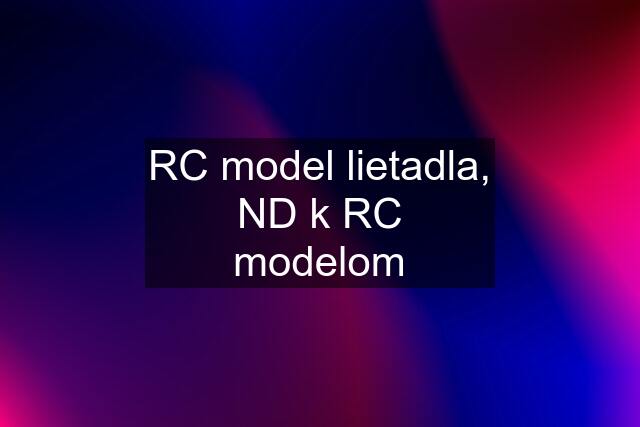 RC model lietadla, ND k RC modelom